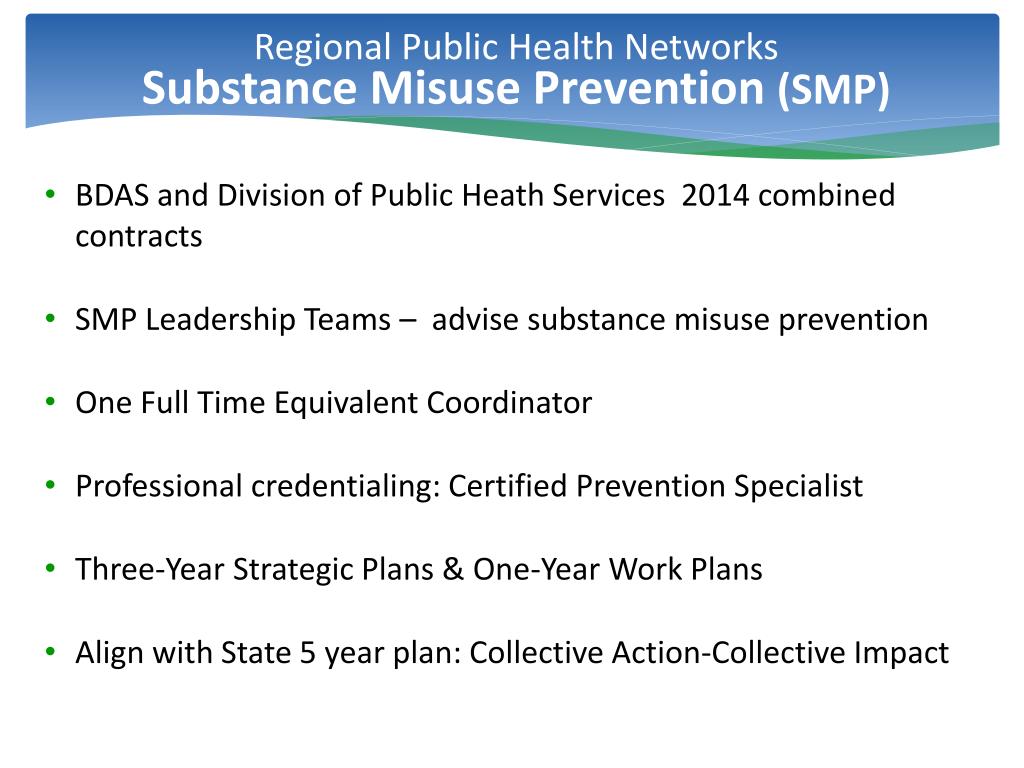 Regional Public Health Networks
Substance Misuse Prevention (SMP)

• BDAS and Division of Public Heath Services 2014 combined contracts

• SMP Leadership Teams – advise substance misuse prevention

• One Full Time Equivalent Coordinator

• Professional credentialing: Certified Prevention Specialist

• Three-Year Strategic Plans & One-Year Work Plans

• Align with State 5 year plan: Collective Action-Collective Impact